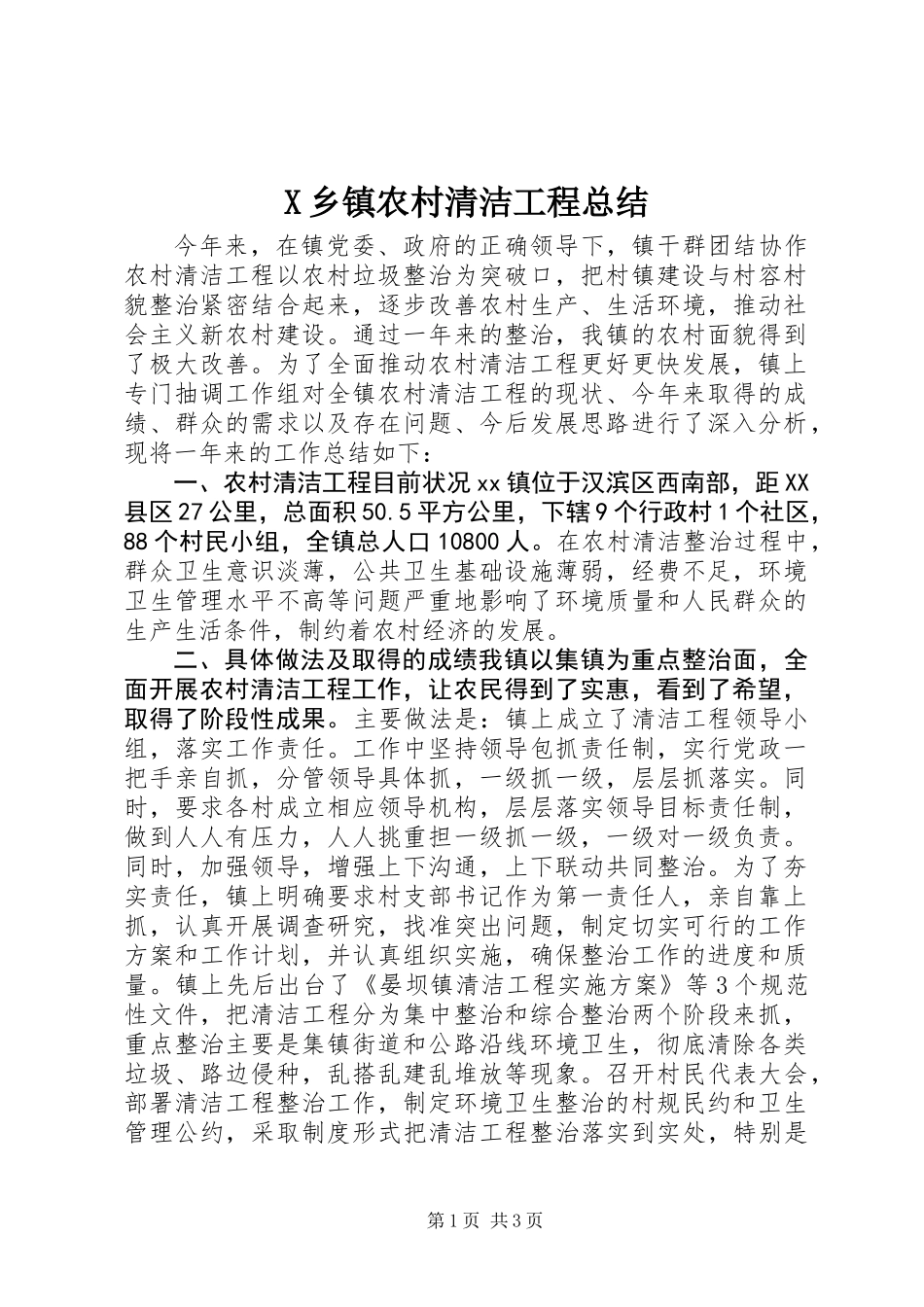 X乡镇农村清洁工程总结

今年来，在镇党委、政府的正确领导下，镇干群团结协作农村清洁工程以农村垃圾整治为突破口，把村镇建设与村容村貌整治紧密结合起来，逐步改善农村生产、生活环境，推动社会主义新农村建设。通过一年来的整治，我镇的农村面貌得到了极大改善。为了全面推动农村清洁工程更好更快发展，镇上专门抽调工作组对全镇农村清洁工程的现状、今年来取得的成绩、群众的需求以及存在问题、今后发展思路进行了深入分析，现将一年来的工作总结如下：

一、农村清洁工程目前状况xx镇位于汉滨区西南部，距XX县区27公里，总面积50.5平方公里，下辖9个行政村1个社区，88个村民小组，全镇总人口10800人。在农村清洁整治过程中，群众卫生意识淡薄，公共卫生基础设施薄弱，经费不足，环境卫生管理水平不高等问题严重地影响了环境质量和人民群众的生产生活条件，制约着农村经济的发展。

二、具体做法及取得的成绩我镇以集镇为重点整治面，全面开展农村清洁工程工作，让农民得到了实惠，看到了希望，取得了阶段性成果。主要做法是：镇上成立了清洁工程领导小组，落实工作责任。工作中坚持领导包抓责任制，实行党政一把手亲自抓，分管领导具体抓，一级抓一级，层层抓落实。同时，要求各村成立相应领导机构，层层落实领导目标责任制，做到人人有压力，人人挑重担一级抓一级，一级对一级负责。同时，加强领导，增强上下沟通，上下联动共同整治。为了夯实责任，镇上明确要求村支部书记作为第一责任人，亲自靠上抓，认真开展调查研究，找准突出问题，制定切实可行的工作方案和工作计划，并认真组织实施，确保整治工作的进度和质量。镇上先后出台了《晏坝镇清洁工程实施方案》等3个规范性文件，把清洁工程分为集中整治和综合整治两个阶段来抓，重点整治主要是集镇街道和公路沿线环境卫生，彻底清除各类垃圾、路边侵种，乱搭乱建乱堆放等现象。召开村民代表大会，部署清洁工程整治工作，制定环境卫生整治的村规民约和卫生管理公约，采取制度形式把清洁工程整治落实到实处，特别是

第1页 共3页